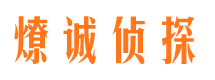 燎诚侦探